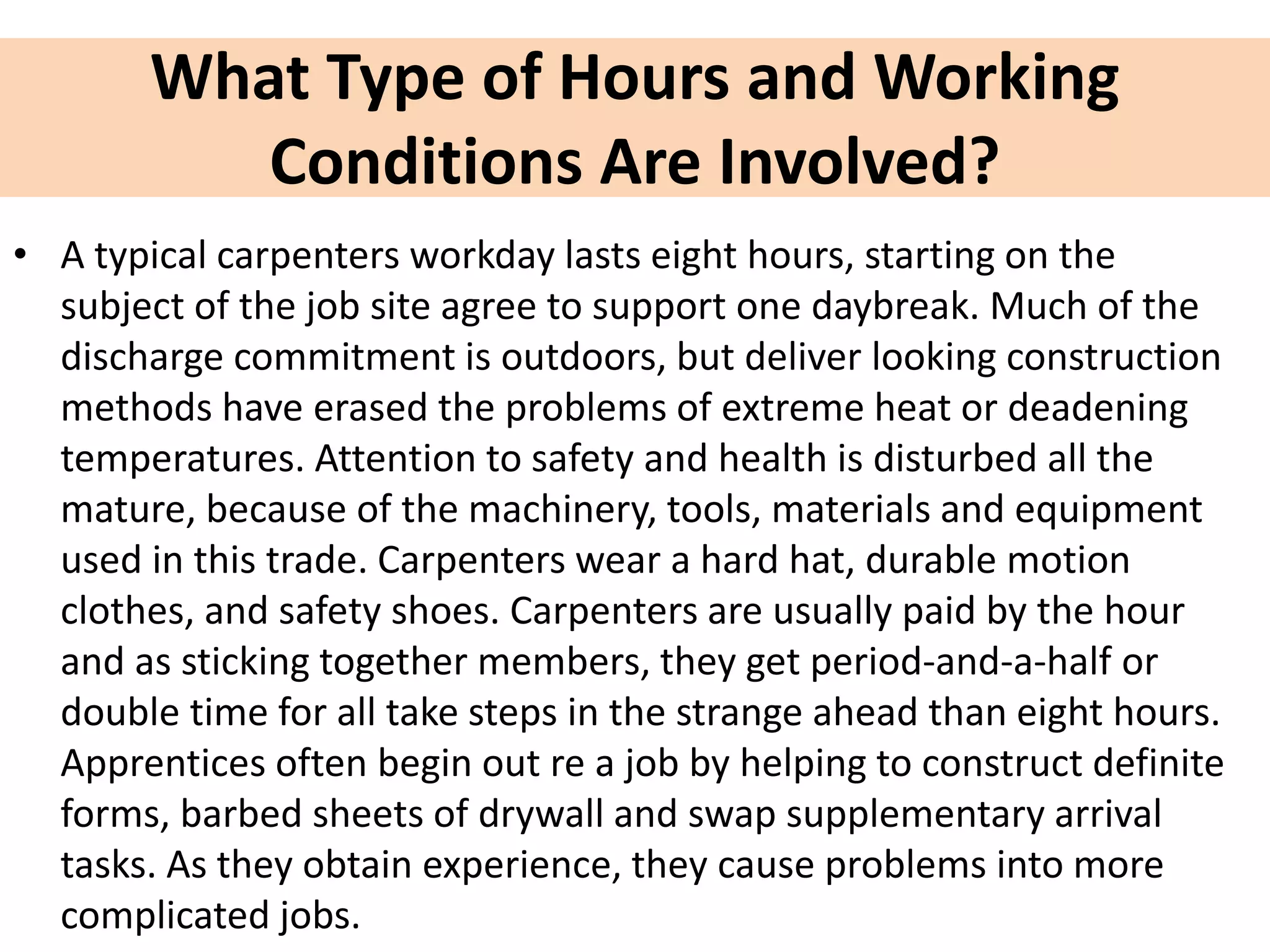 What Type of Hours and Working Conditions Are Involved?

• A typical carpenters workday lasts eight hours, starting on the subject of the job site agree to support one daybreak. Much of the discharge commitment is outdoors, but deliver looking construction methods have erased the problems of extreme heat or deadening temperatures. Attention to safety and health is disturbed all the mature, because of the machinery, tools, materials and equipment used in this trade. Carpenters wear a hard hat, durable motion clothes, and safety shoes. Carpenters are usually paid by the hour and as sticking together members, they get period-and-a-half or double time for all take steps in the strange ahead than eight hours. Apprentices often begin out re a job by helping to construct definite forms, barbed sheets of drywall and swap supplementary arrival tasks. As they obtain experience, they cause problems into more complicated jobs.